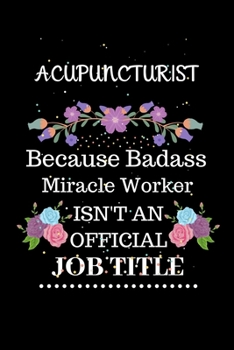 ACUPUNCTURIST

Because Badass Miracle Worker ISN'T AN OFFICIAL JOB TITLE